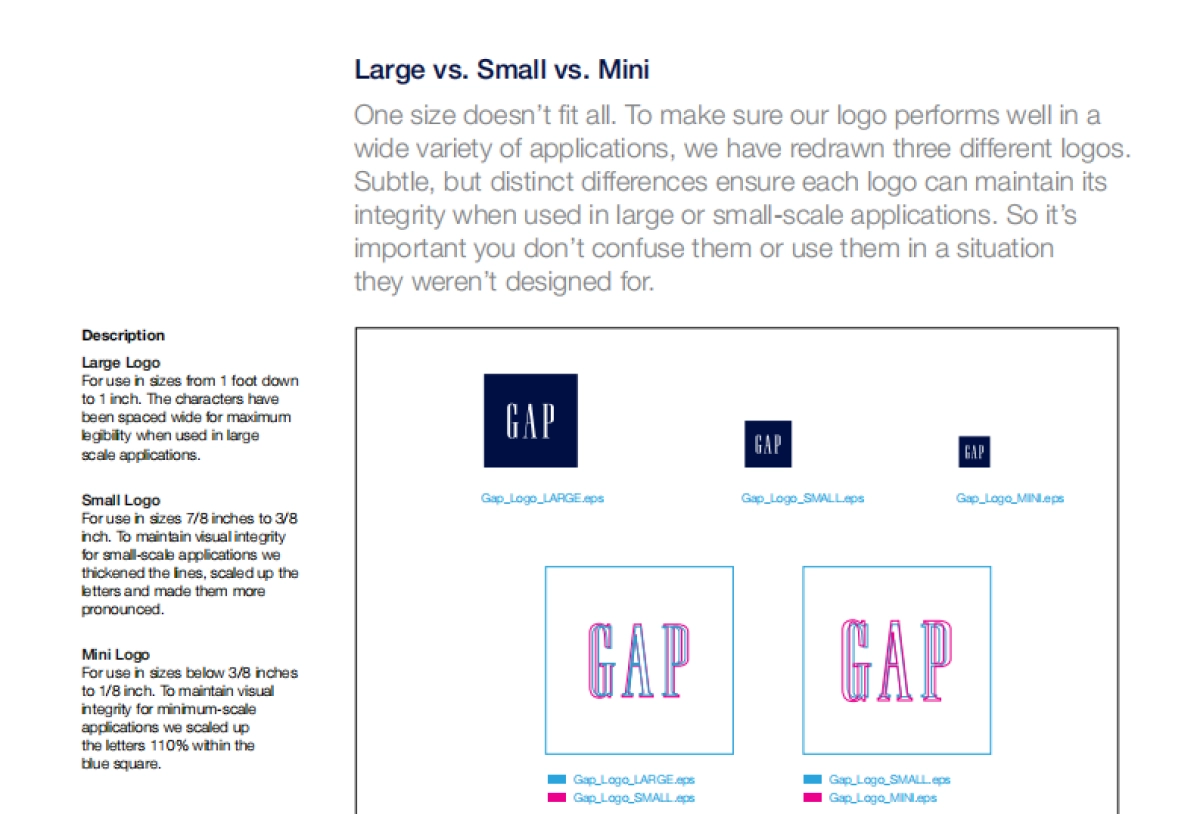 Large vs. Small vs. Mini

One size doesn't fit all. To make sure our logo performs well in a wide variety of applications, we have redrawn three different logos. Subtle, but distinct differences ensure each logo can maintain its integrity when used in large or small-scale applications. So it's important you don't confuse them or use them in a situation they weren't designed for.

Description

Large Logo
For use in sizes from 1 foot down to 1 inch. The characters have been spaced wide for maximum legibility when used in large scale applications.

Small Logo
For use in sizes 7/8 inches to 3/8 inch. To maintain visual integrity for small-scale applications we thickened the lines, scaled up the letters and made them more pronounced.

Mini Logo
For use in sizes below 3/8 inches to 1/8 inch. To maintain visual integrity for minimum-scale applications we scaled up the letters 110% within the blue square.

GAP
Gap_Logo_LARGE.eps

GAP
Gap_Logo_SMALL.eps

GAP
Gap_Logo_MINI.eps

GAP

Gap_Logo_LARGE.eps
Gap_Logo_SMALL.eps

GAP

Gap_Logo_SMALL.eps
Gap_Logo_MINI.eps